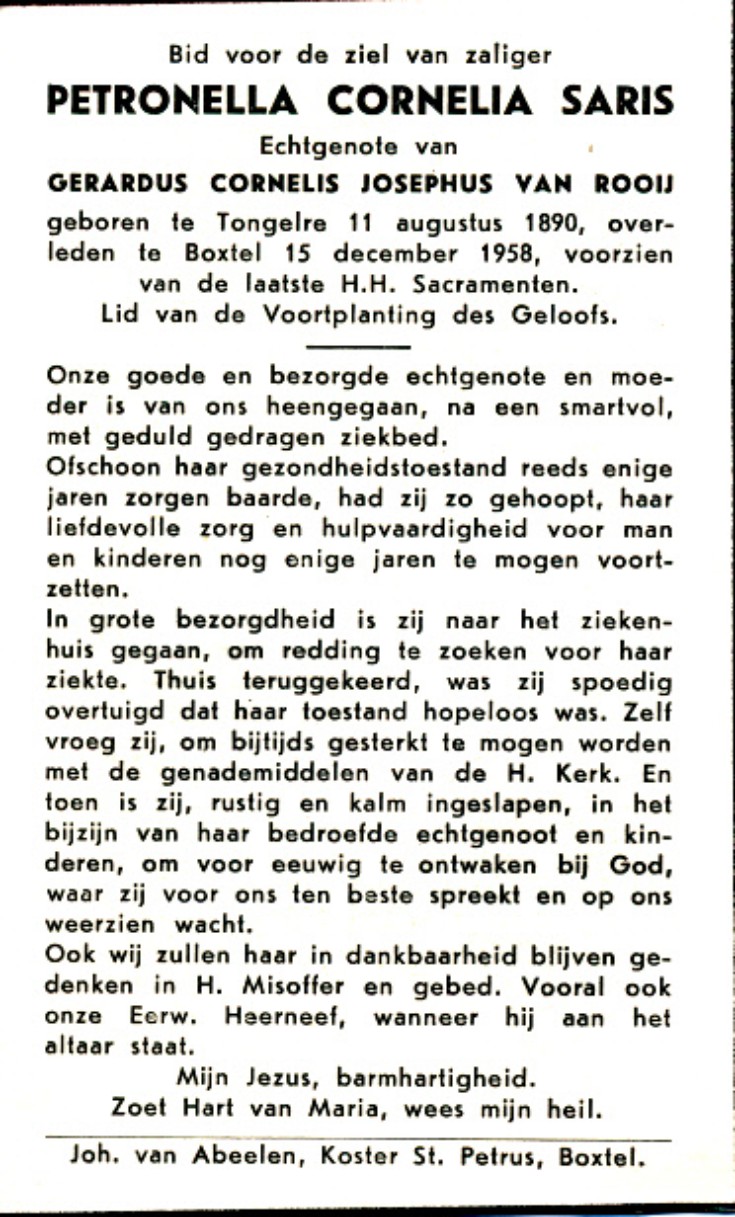 Bid voor de ziel van zaliger
PETRONELLA CORNELIA SARIS
Echtgenote van
GERARDUS CORNELIS JOSEPHUS VAN ROOIJ
geboren te Tongelre 11 augustus 1890, overleden te Boxtel 15 december 1958, voorzien van de laatste H.H. Sacramenten.
Lid van de Voortplanting des Geloofs.

Onze goede en bezorgde echtgenote en moeder is van ons heengegaan, na een smartvol, met geduld gedragen ziekbed.
Ofschoon haar gezondheidstoestand reeds enige jaren zorgen baarde, had zij zo gehoopt, haar liefdevolle zorg en hulpvaardigheid voor man en kinderen nog enige jaren te mogen voortzetten.
In grote bezorgdheid is zij naar het ziekenhuis gegaan, om redding te zoeken voor haar ziekte. Thuis teruggekeerd, was zij spoedig overtuigd dat haar toestand hopeloos was. Zelf vroeg zij, om bijtijds gesterkt te mogen worden met de genademiddelen van de H. Kerk. En toen is zij, rustig en kalm ingeslapen, in het bijzijn van haar bedroefde echtgenoot en kinderen, om voor eeuwig te ontwaken bij God, waar zij voor ons ten beste spreekt en op ons weerzien wacht.
Ook wij zullen haar in dankbaarheid blijven gedenken in H. Misoffer en gebed. Vooral ook onze Eerw. Heerneef, wanneer hij aan het altaar staat.
Mijn Jezus, barmhartigheid.
Zoet Hart van Maria, wees mijn heil.

Joh. van Abeelen, Koster St. Petrus, Boxtel.